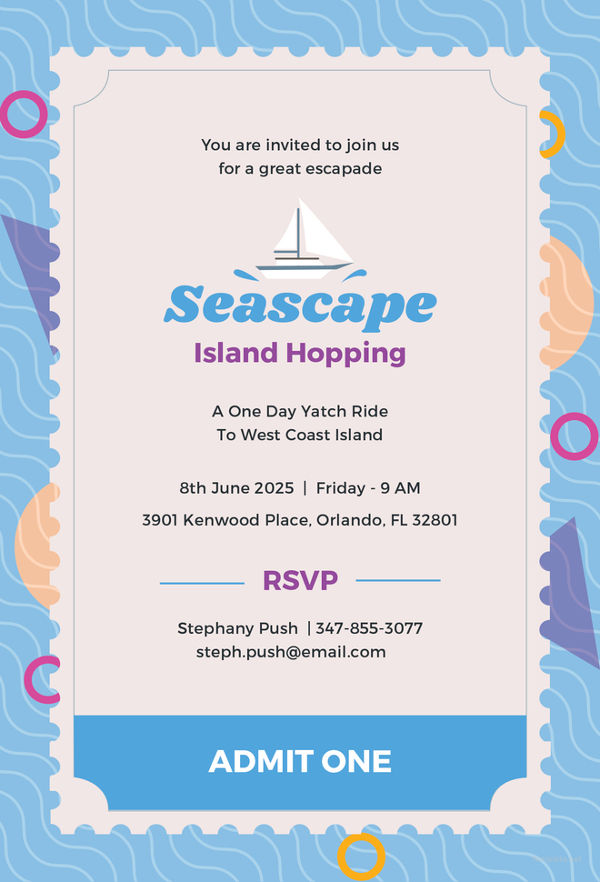 You are invited to join us
for a great escapade

Seascape
Island Hopping

A One Day Yatch Ride
To West Coast Island

8th June 2025 | Friday - 9 AM
3901 Kenwood Place, Orlando, FL 32801

RSVP

Stephany Push | 347-855-3077
steph.push@email.com

ADMIT ONE